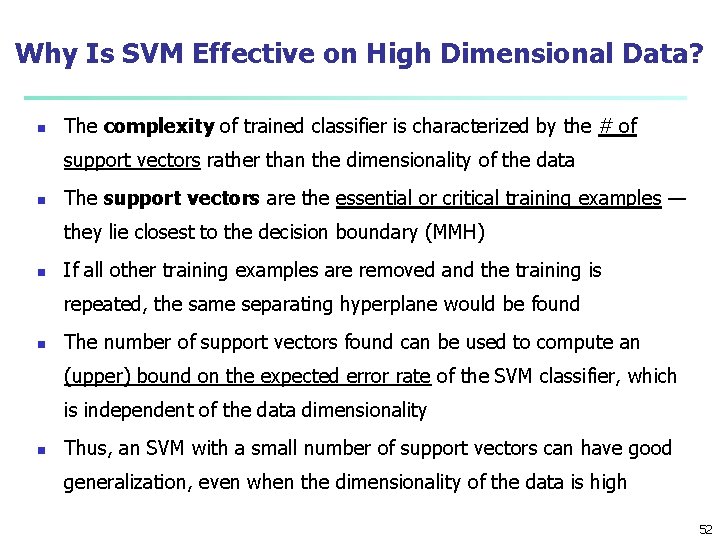 Why Is SVM Effective on High Dimensional Data?

• The complexity of trained classifier is characterized by the # of support vectors rather than the dimensionality of the data

• The support vectors are the essential or critical training examples — they lie closest to the decision boundary (MMH)

• If all other training examples are removed and the training is repeated, the same separating hyperplane would be found

• The number of support vectors found can be used to compute an (upper) bound on the expected error rate of the SVM classifier, which is independent of the data dimensionality

• Thus, an SVM with a small number of support vectors can have good generalization, even when the dimensionality of the data is high

52